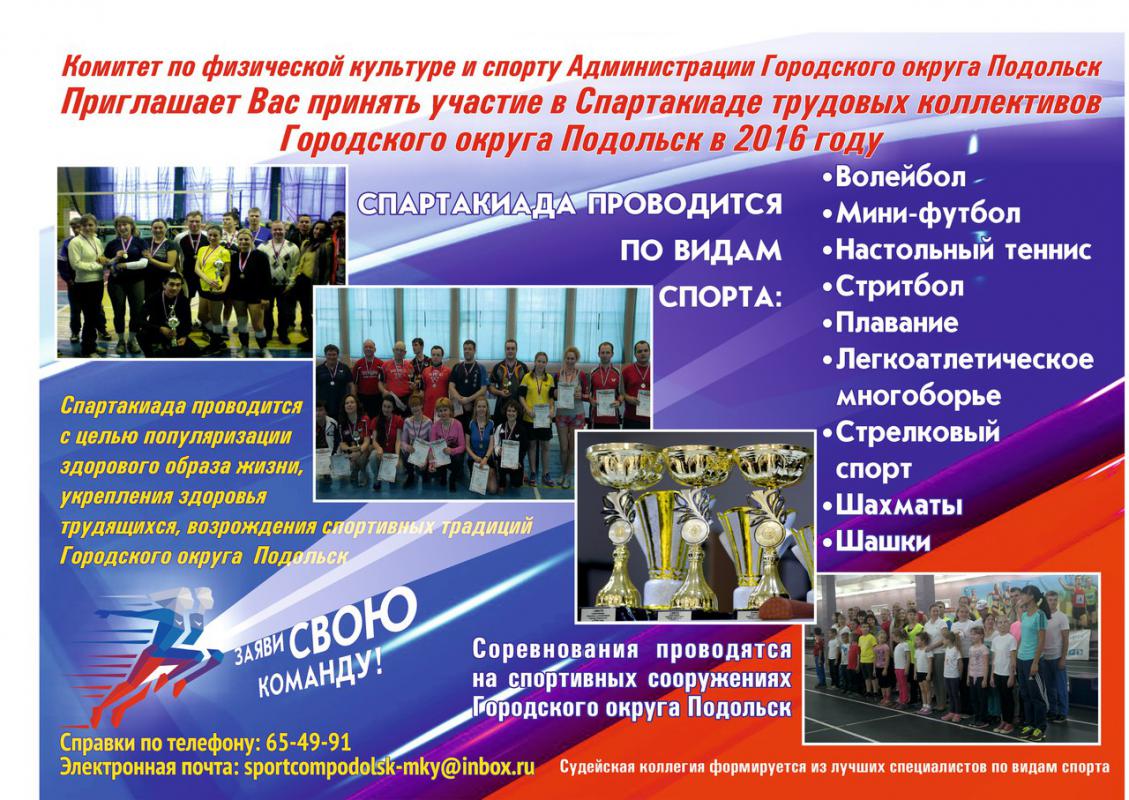 Комитет по физической культуре и спорту Администрации Городского округа Подольск
Приглашает Вас принять участие в Спартакиаде трудовых коллективов Городского округа Подольск в 2016 году

СПАРТАКИАДА ПРОВОДИТСЯ ПО ВИДАМ СПОРТА:

•Волейбол
•Мини-футбол
•Настольный теннис
•Стритбол
•Плавание
•Легкоатлетическое многоборье
•Стрелковый спорт
•Шахматы
•Шашки

Спартакиада проводится с целью популяризации здорового образа жизни, укрепления здоровья трудящихся, возрождения спортивных традиций Городского округа Подольск

ЗАЯВИ СВОЮ КОМАНДУ!

Соревнования проводятся на спортивных сооружениях Городского округа Подольск

Справки по телефону: 65-49-91
Электронная почта: sportcompodolsk-mky@inbox.ru

Судейская коллегия формируется из лучших специалистов по видам спорта